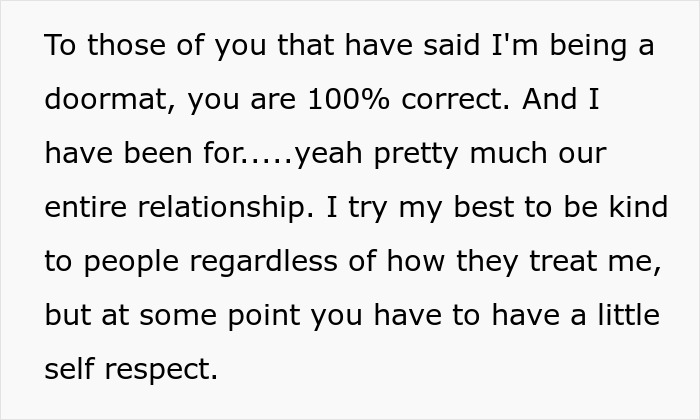 To those of you that have said I'm being a doormat, you are 100% correct. And I have been for.....yeah pretty much our entire relationship. I try my best to be kind to people regardless of how they treat me, but at some point you have to have a little self respect.